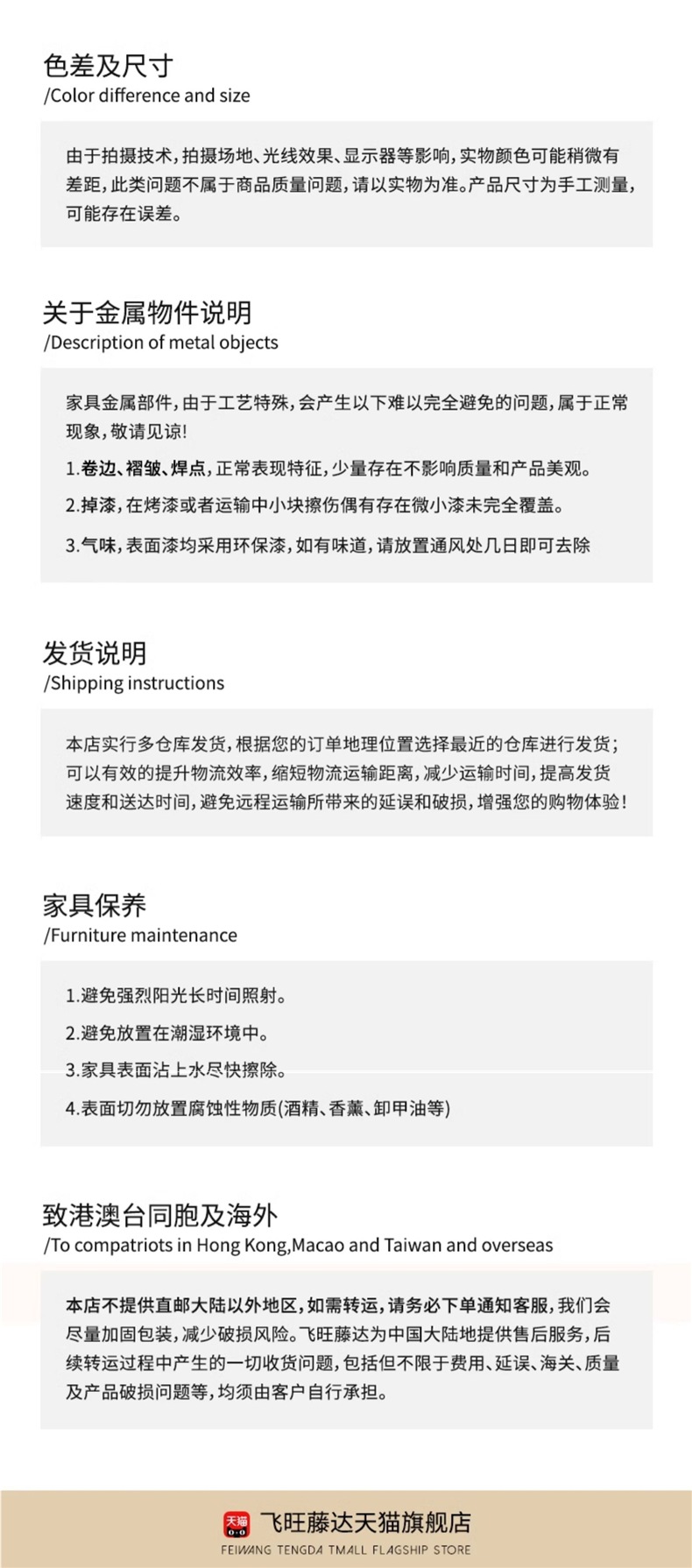 色差及尺寸
/Color difference and size

由于拍摄技术，拍摄场地、光线效果、显示器等影响，实物颜色可能稍微有差距，此类问题不属于商品质量问题，请以实物为准。产品尺寸为手工测量，可能存在误差。

关于金属物件说明
/Description of metal objects

家具金属部件，由于工艺特殊，会产生以下难以完全避免的问题，属于正常现象，敬请见谅！

1.卷边、褶皱、焊点，正常表现特征，少量存在不影响质量和产品美观。

2.掉漆，在烤漆或者运输中小块擦伤偶有存在微小漆未完全覆盖。

3.气味，表面漆均采用环保漆，如有味道，请放置通风处几日即可去除

发货说明
/Shipping instructions

本店实行多仓库发货，根据您的订单地理位置选择最近的仓库进行发货；可以有效的提升物流效率，缩短物流运输距离，减少运输时间，提高发货速度和送达时间，避免远程运输所带来的延误和破损，增强您的购物体验！

家具保养
/Furniture maintenance

1.避免强烈阳光长时间照射。

2.避免放置在潮湿环境中。

3.家具表面沾上水尽快擦除。

4.表面切勿放置腐蚀性物质(酒精、香薰、卸甲油等)

致港澳台同胞及海外
/To compatriots in Hong Kong,Macao and Taiwan and overseas

本店不提供直邮大陆以外地区，如需转运，请务必下单通知客服，我们会尽量加固包装，减少破损风险。飞旺藤达为中国大陆地提供售后服务，后续转运过程中产生的一切收货问题，包括但不限于费用、延误、海关、质量及产品破损问题等，均须由客户自行承担。

天猫
飞旺藤达天猫旗舰店
FEIWANG TENGDA TMALL FLAGSHIP STORE